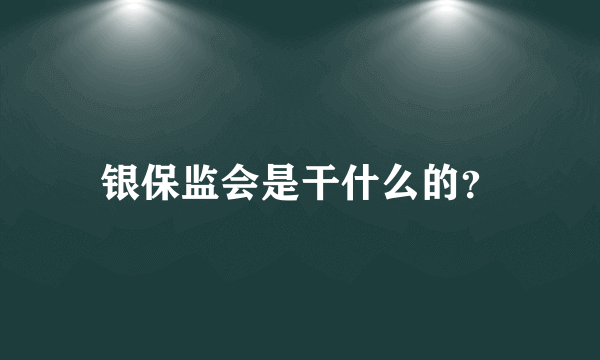 银保监会是干什么的?